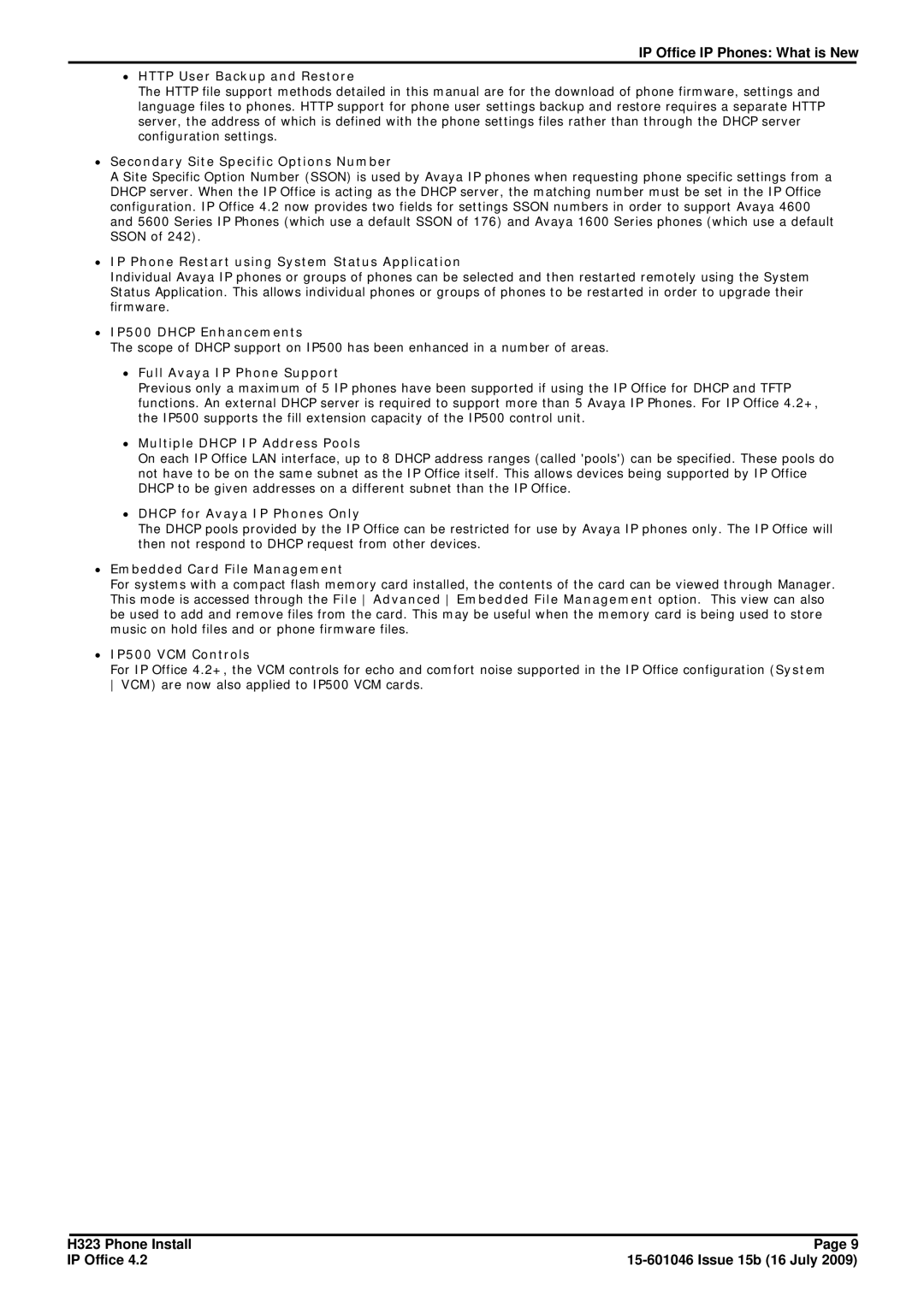 IP Office IP Phones: What is New

• HTTP User Backup and Restore
The HTTP file support methods detailed in this manual are for the download of phone firmware, settings and language files to phones. HTTP support for phone user settings backup and restore requires a separate HTTP server, the address of which is defined with the phone settings files rather than through the DHCP server configuration settings.

• Secondary Site Specific Options Number
A Site Specific Option Number (SSON) is used by Avaya IP phones when requesting phone specific settings from a DHCP server. When the IP Office is acting as the DHCP server, the matching number must be set in the IP Office configuration. IP Office 4.2 now provides two fields for settings SSON numbers in order to support Avaya 4600 and 5600 Series IP Phones (which use a default SSON of 176) and Avaya 1600 Series phones (which use a default SSON of 242).

• IP Phone Restart using System Status Application
Individual Avaya IP phones or groups of phones can be selected and then restarted remotely using the System Status Application. This allows individual phones or groups of phones to be restarted in order to upgrade their firmware.

• IP500 DHCP Enhancements
The scope of DHCP support on IP500 has been enhanced in a number of areas.

• Full Avaya IP Phone Support
Previous only a maximum of 5 IP phones have been supported if using the IP Office for DHCP and TFTP functions. An external DHCP server is required to support more than 5 Avaya IP Phones. For IP Office 4.2+, the IP500 supports the fill extension capacity of the IP500 control unit.

• Multiple DHCP IP Address Pools
On each IP Office LAN interface, up to 8 DHCP address ranges (called 'pools') can be specified. These pools do not have to be on the same subnet as the IP Office itself. This allows devices being supported by IP Office DHCP to be given addresses on a different subnet than the IP Office.

• DHCP for Avaya IP Phones Only
The DHCP pools provided by the IP Office can be restricted for use by Avaya IP phones only. The IP Office will then not respond to DHCP request from other devices.

• Embedded Card File Management
For systems with a compact flash memory card installed, the contents of the card can be viewed through Manager. This mode is accessed through the File | Advanced | Embedded File Management option. This view can also be used to add and remove files from the card. This may be useful when the memory card is being used to store music on hold files and or phone firmware files.

• IP500 VCM Controls
For IP Office 4.2+, the VCM controls for echo and comfort noise supported in the IP Office configuration (System | VCM) are now also applied to IP500 VCM cards.

H323 Phone Install
IP Office 4.2

Page 9
15-601046 Issue 15b (16 July 2009)